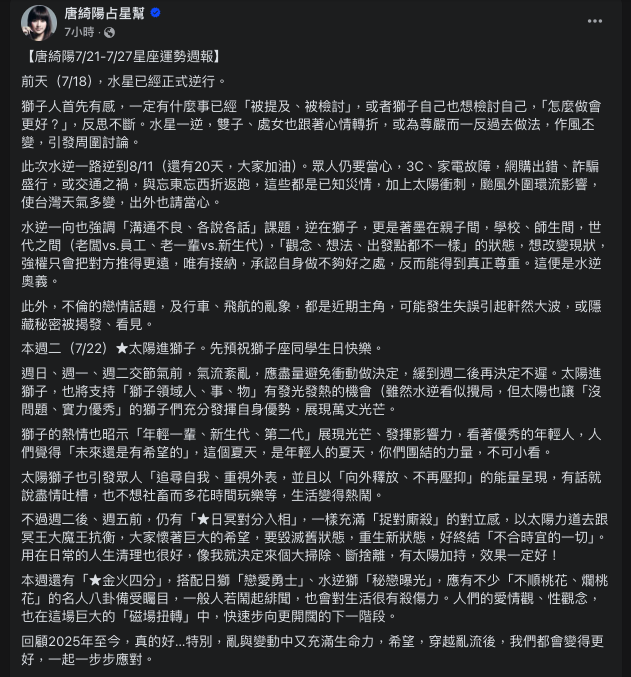 唐綺陽占星幫
7小時 ·

【唐綺陽7/21-7/27星座運勢週報】

前天（7/18），水星已經正式逆行。

獅子人首先有感，一定有什麼事已經「被提及、被檢討」，或者獅子自己也想檢討自己，「怎麼做會更好？」，反思不斷。水星一逆，雙子、處女也跟著心情轉折，或為尊嚴而一反過去做法，作風丕變，引發周圍討論。

此次水逆一路逆到8/11（還有20天，大家加油）。眾人仍要當心，3C、家電故障，網購出錯、詐騙盛行，或交通之禍，與忘東忘西折返跑，這些都是已知災情，加上太陽衝刺，颱風外圍環流影響，使台灣天氣多變，出外也請當心。

水逆一向也強調「溝通不良、各說各話」課題，逆在獅子，更是著墨在親子間，學校、師生間，世代之間（老闆vs.員工、老一輩vs.新生代），「觀念、想法、出發點都不一樣」的狀態，想改變現狀，強權只會把對方推得更遠，唯有接納，承認自身做不夠好之處，反而能得到真正尊重。這便是水逆奧義。

此外，不倫的戀情話題，及行車、飛航的亂象，都是近期主角，可能發生失誤引起軒然大波，或隱藏秘密被揭發、看見。

本週二（7/22）★太陽進獅子。先預祝獅子座同學生日快樂。

週日、週一、週二交節氣前，氣流紊亂，應盡量避免衝動做決定，緩到週二後再決定不遲。太陽進獅子，也將支持「獅子領域人、事、物」有發光發熱的機會（雖然水逆看似攪局，但太陽也讓「沒問題、實力優秀」的獅子們充分發揮自身優勢，展現萬丈光芒。

獅子的熱情也昭示「年輕一輩、新生代、第二代」展現光芒、發揮影響力，看著優秀的年輕人，人們覺得「未來還是有希望的」，這個夏天，是年輕人的夏天，你們團結的力量，不可小看。

太陽獅子也引發眾人「追尋自我、重視外表，並且以「向外釋放、不再壓抑」的能量呈現，有話就說盡情吐槽，也不想社畜而多花時間玩樂等，生活變得熱鬧。

不過週二後、週五前，仍有「★日冥對分入相」，一樣充滿「捉對廝殺」的對立感，以太陽力道去跟冥王大魔王抗衡，大家懷著巨大的希望，要毀滅舊狀態，重生新狀態，好終結「不合時宜的一切」。用在日常的人生清理也很好，像我就決定來個大掃除、斷捨離，有太陽加持，效果一定好！

本週還有「★金火四分」，搭配日獅「戀愛勇士」、水逆獅「秘戀曝光」，應有不少「不順桃花、爛桃花」的名人八卦備受矚目，一般人若鬧起緋聞，也會對生活很有殺傷力。人們的愛情觀、性觀念，也在這場巨大的「磁場扭轉」中，快速步向更開闊的下一階段。

回顧2025年至今，真的好...特別，亂與變動中又充滿生命力，希望，穿越亂流後，我們都會變得更好，一起一步步應對。